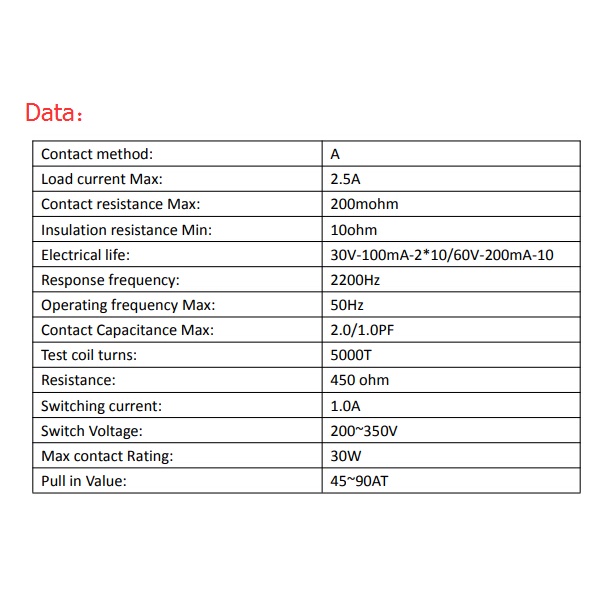 Data：

| Contact method: | A |
|---|---|
| Load current Max: | 2.5A |
| Contact resistance Max: | 200mohm |
| Insulation resistance Min: | 10ohm |
| Electrical life: | 30V-100mA-2*10/60V-200mA-10 |
| Response frequency: | 2200Hz |
| Operating frequency Max: | 50Hz |
| Contact Capacitance Max: | 2.0/1.0PF |
| Test coil turns: | 5000T |
| Resistance: | 450 ohm |
| Switching current: | 1.0A |
| Switch Voltage: | 200~350V |
| Max contact Rating: | 30W |
| Pull in Value: | 45~90AT |